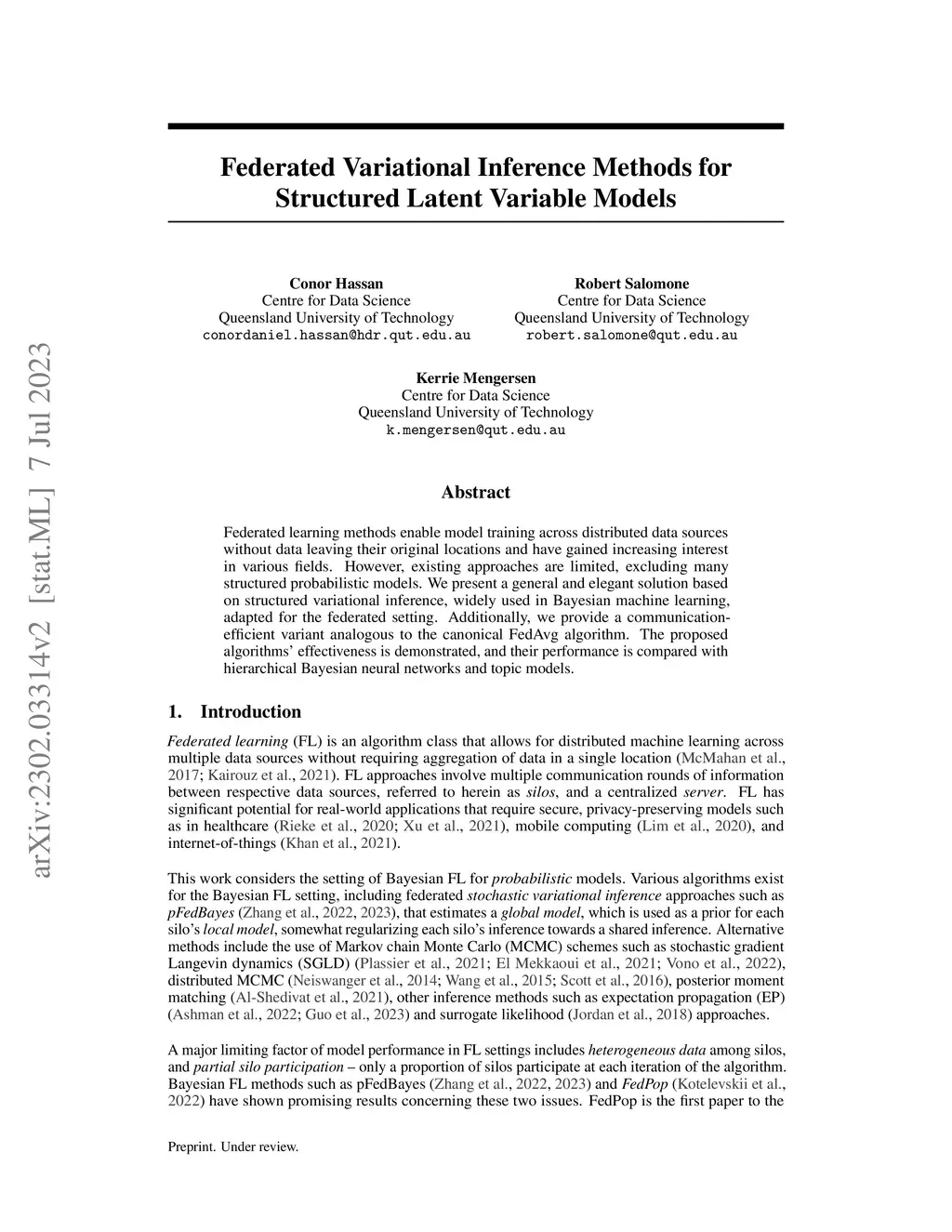 arXiv:2302.03314v2 [stat.ML] 7 Jul 2023

Federated Variational Inference Methods for Structured Latent Variable Models

Conor Hassan
Centre for Data Science
Queensland University of Technology
conordaniel.hassan@hdr.qut.edu.au

Robert Salomone
Centre for Data Science
Queensland University of Technology
robert.salomone@qut.edu.au

Kerrie Mengersen
Centre for Data Science
Queensland University of Technology
k.mengersen@qut.edu.au

Abstract

Federated learning methods enable model training across distributed data sources without data leaving their original locations and have gained increasing interest in various fields. However, existing approaches are limited, excluding many structured probabilistic models. We present a general and elegant solution based on structured variational inference, widely used in Bayesian machine learning, adapted for the federated setting. Additionally, we provide a communication-efficient variant analogous to the canonical FedAvg algorithm. The proposed algorithms' effectiveness is demonstrated, and their performance is compared with hierarchical Bayesian neural networks and topic models.

1. Introduction

Federated learning (FL) is an algorithm class that allows for distributed machine learning across multiple data sources without requiring aggregation of data in a single location (McMahan et al., 2017; Kairouz et al., 2021). FL approaches involve multiple communication rounds of information between respective data sources, referred to herein as silos, and a centralized server. FL has significant potential for real-world applications that require secure, privacy-preserving models such as in healthcare (Rieke et al., 2020; Xu et al., 2021), mobile computing (Lim et al., 2020), and internet-of-things (Khan et al., 2021).

This work considers the setting of Bayesian FL for probabilistic models. Various algorithms exist for the Bayesian FL setting, including federated stochastic variational inference approaches such as pFedBayes (Zhang et al., 2022, 2023), that estimates a global model, which is used as a prior for each silo's local model, somewhat regularizing each silo's inference towards a shared inference. Alternative methods include the use of Markov chain Monte Carlo (MCMC) schemes such as stochastic gradient Langevin dynamics (SGLD) (Plassier et al., 2021; El Mekkaoui et al., 2021; Vono et al., 2022), distributed MCMC (Neiswanger et al., 2014; Wang et al., 2015; Scott et al., 2016), posterior moment matching (Al-Shedivat et al., 2021), other inference methods such as expectation propagation (EP) (Ashman et al., 2022; Guo et al., 2023) and surrogate likelihood (Jordan et al., 2018) approaches.

A major limiting factor of model performance in FL settings includes heterogeneous data among silos, and partial silo participation – only a proportion of silos participate at each iteration of the algorithm. Bayesian FL methods such as pFedBayes (Zhang et al., 2022, 2023) and FedPop (Kotelevskii et al., 2022) have shown promising results concerning these two issues. FedPop is the first paper to the

Preprint. Under review.